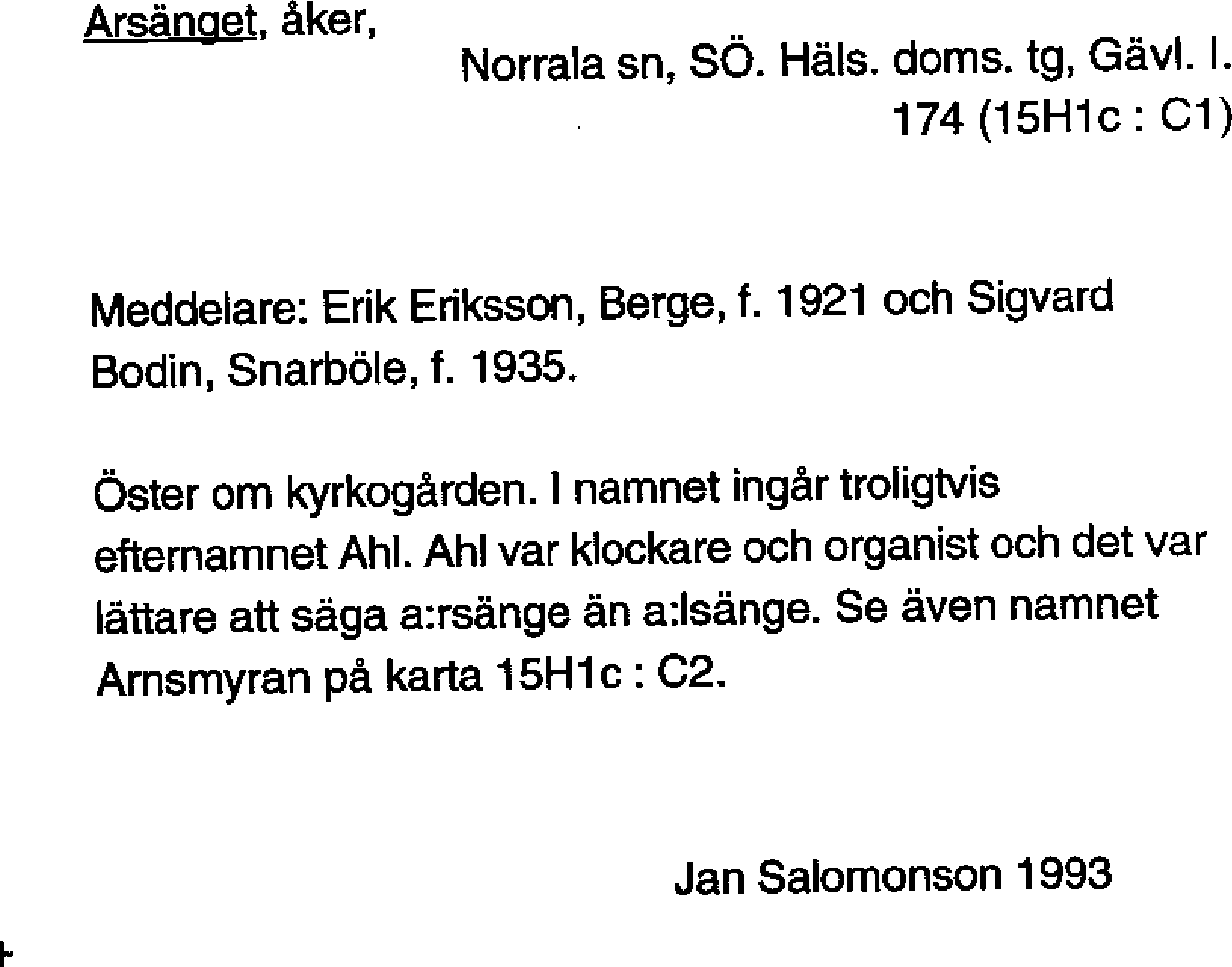 Arsänget, åker,

Norrala sn, SÖ. Häls. doms. tg, Gävl. l.
174 (15H1c : C1)

Meddelare: Erik Eriksson, Berge, f. 1921 och Sigvard Bodin, Snarböle, f. 1935.

Öster om kyrkogården. I namnet ingår troligtvis efternamnet Ahl. Ahl var klockare och organist och det var lättare att säga a:rsänge än a:lsänge. Se även namnet Arnsmyran på karta 15H1c : C2.

Jan Salomonson 1993